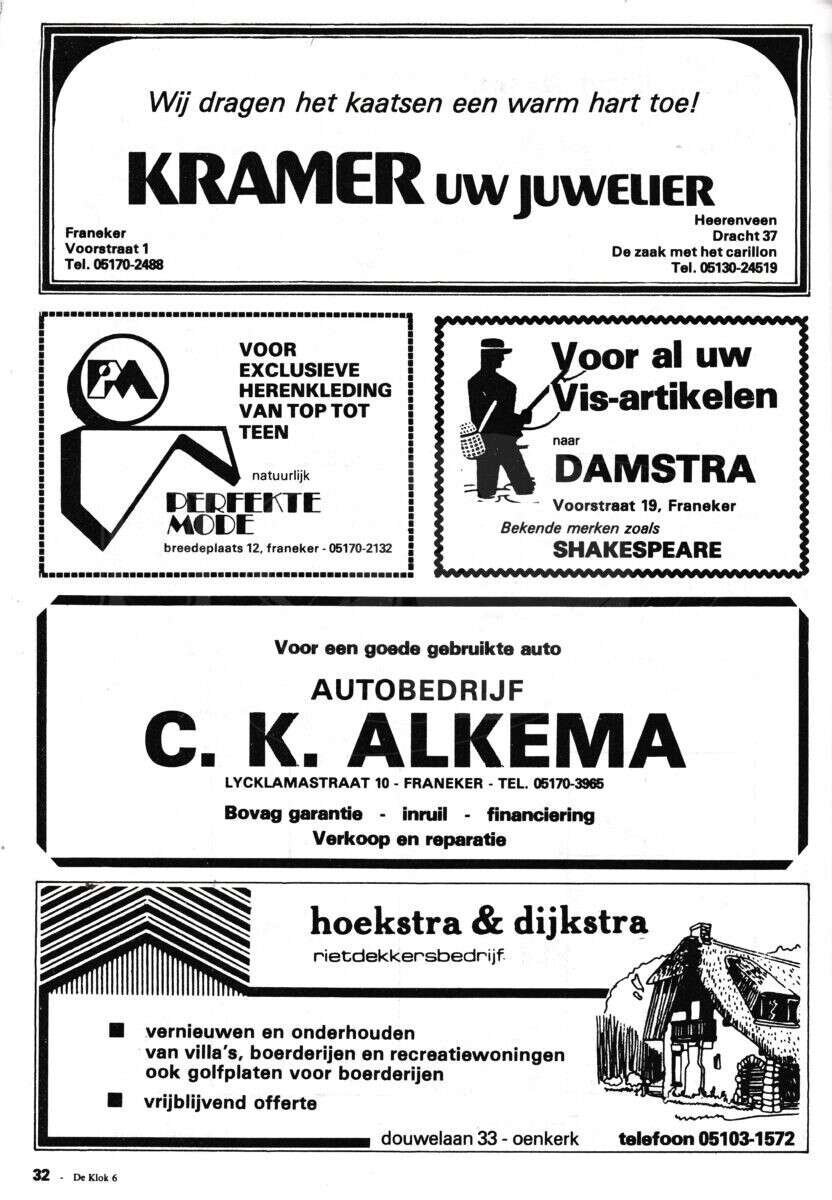 Wij dragen het kaatsen een warm hart toe!

KRAMER UW JUWELIER

Franeker
Voorstraat 1
Tel. 05170-2488

Heerenveen
Dracht 37
De zaak met het carillon
Tel. 05130-24519

PM

VOOR EXCLUSIEVE HERENKLEDING VAN TOP TOT TEEN

natuurlijk

PERFEKTE MODE

breedeplaats 12, franeker - 05170-2132

Voor al uw Vis-artikelen

naar

DAMSTRA

Voorstraat 19, Franeker

Bekende merken zoals

SHAKESPEARE

Voor een goede gebruikte auto

AUTOBEDRIJF

C. K. ALKEMA

LYCKLAMASTRAAT 10 - FRANEKER - TEL. 05170-3965

Bovag garantie - inruil - financiering
Verkoop en reparatie

hoekstra & dijkstra

rietdekkersbedrijf

■ vernieuwen en onderhouden van villa's, boerderijen en recreatiewoningen ook golfplaten voor boerderijen

■ vrijblijvend offerte

douwelaan 33 - oenkerk telefoon 05103-1572

32 - De Klok 6